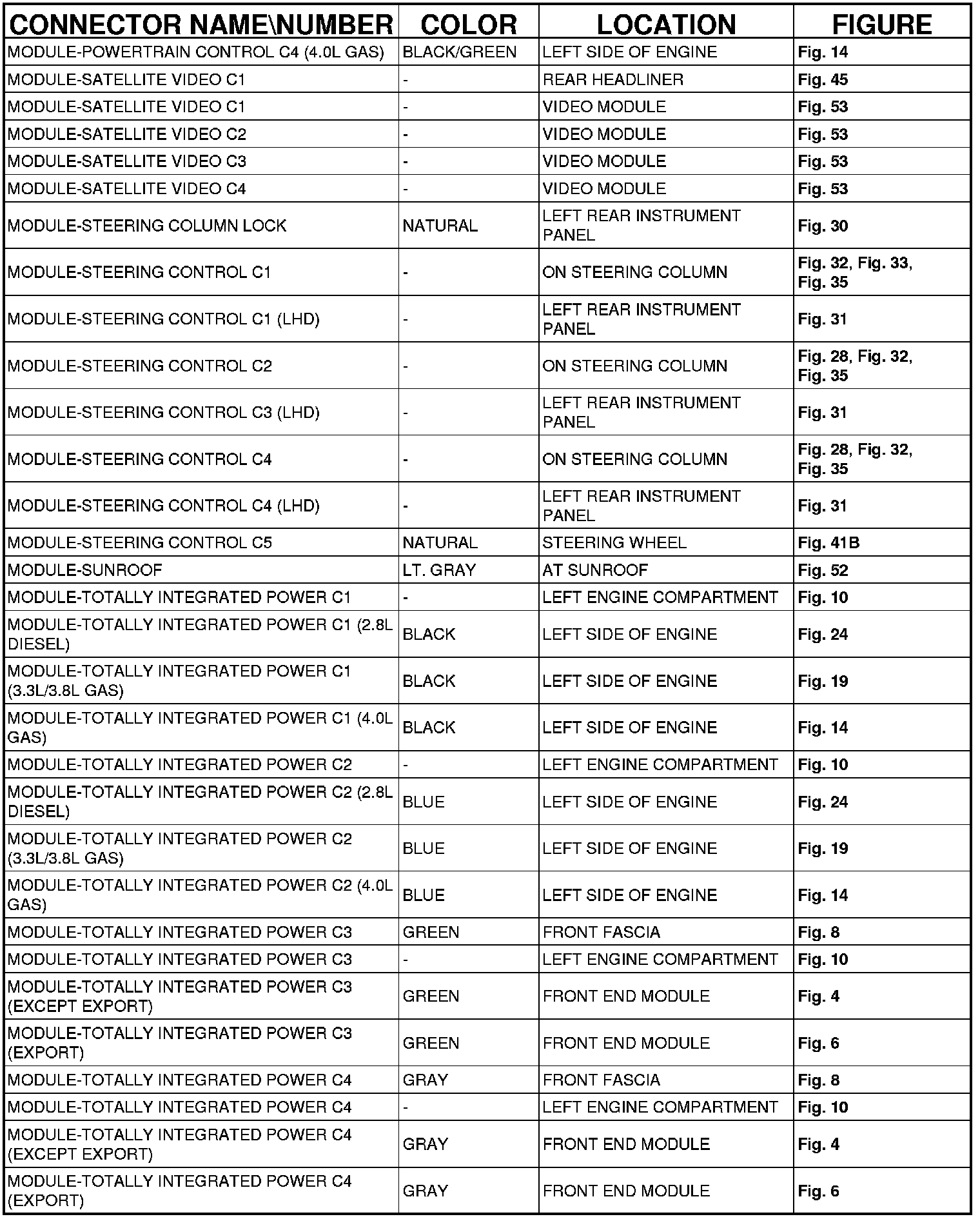 | CONNECTOR NAME\NUMBER | COLOR | LOCATION | FIGURE |
|---|---|---|---|
| MODULE-POWERTRAIN CONTROL C4 (4.0L GAS) | BLACK/GREEN | LEFT SIDE OF ENGINE | Fig. 14 |
| MODULE-SATELLITE VIDEO C1 | - | REAR HEADLINER | Fig. 45 |
| MODULE-SATELLITE VIDEO C1 | - | VIDEO MODULE | Fig. 53 |
| MODULE-SATELLITE VIDEO C2 | - | VIDEO MODULE | Fig. 53 |
| MODULE-SATELLITE VIDEO C3 | - | VIDEO MODULE | Fig. 53 |
| MODULE-SATELLITE VIDEO C4 | - | VIDEO MODULE | Fig. 53 |
| MODULE-STEERING COLUMN LOCK | NATURAL | LEFT REAR INSTRUMENT PANEL | Fig. 30 |
| MODULE-STEERING CONTROL C1 | - | ON STEERING COLUMN | Fig. 32, Fig. 33, Fig. 35 |
| MODULE-STEERING CONTROL C1 (LHD) | - | LEFT REAR INSTRUMENT PANEL | Fig. 31 |
| MODULE-STEERING CONTROL C2 | - | ON STEERING COLUMN | Fig. 28, Fig. 32, Fig. 35 |
| MODULE-STEERING CONTROL C3 (LHD) | - | LEFT REAR INSTRUMENT PANEL | Fig. 31 |
| MODULE-STEERING CONTROL C4 | - | ON STEERING COLUMN | Fig. 28, Fig. 32, Fig. 35 |
| MODULE-STEERING CONTROL C4 (LHD) | - | LEFT REAR INSTRUMENT PANEL | Fig. 31 |
| MODULE-STEERING CONTROL C5 | NATURAL | STEERING WHEEL | Fig. 41B |
| MODULE-SUNROOF | LT. GRAY | AT SUNROOF | Fig. 52 |
| MODULE-TOTALLY INTEGRATED POWER C1 | - | LEFT ENGINE COMPARTMENT | Fig. 10 |
| MODULE-TOTALLY INTEGRATED POWER C1 (2.8L DIESEL) | BLACK | LEFT SIDE OF ENGINE | Fig. 24 |
| MODULE-TOTALLY INTEGRATED POWER C1 (3.3L/3.8L GAS) | BLACK | LEFT SIDE OF ENGINE | Fig. 19 |
| MODULE-TOTALLY INTEGRATED POWER C1 (4.0L GAS) | BLACK | LEFT SIDE OF ENGINE | Fig. 14 |
| MODULE-TOTALLY INTEGRATED POWER C2 | - | LEFT ENGINE COMPARTMENT | Fig. 10 |
| MODULE-TOTALLY INTEGRATED POWER C2 (2.8L DIESEL) | BLUE | LEFT SIDE OF ENGINE | Fig. 24 |
| MODULE-TOTALLY INTEGRATED POWER C2 (3.3L/3.8L GAS) | BLUE | LEFT SIDE OF ENGINE | Fig. 19 |
| MODULE-TOTALLY INTEGRATED POWER C2 (4.0L GAS) | BLUE | LEFT SIDE OF ENGINE | Fig. 14 |
| MODULE-TOTALLY INTEGRATED POWER C3 | GREEN | FRONT FASCIA | Fig. 8 |
| MODULE-TOTALLY INTEGRATED POWER C3 | - | LEFT ENGINE COMPARTMENT | Fig. 10 |
| MODULE-TOTALLY INTEGRATED POWER C3 (EXCEPT EXPORT) | GREEN | FRONT END MODULE | Fig. 4 |
| MODULE-TOTALLY INTEGRATED POWER C3 (EXPORT) | GREEN | FRONT END MODULE | Fig. 6 |
| MODULE-TOTALLY INTEGRATED POWER C4 | GRAY | FRONT FASCIA | Fig. 8 |
| MODULE-TOTALLY INTEGRATED POWER C4 | - | LEFT ENGINE COMPARTMENT | Fig. 10 |
| MODULE-TOTALLY INTEGRATED POWER C4 (EXCEPT EXPORT) | GRAY | FRONT END MODULE | Fig. 4 |
| MODULE-TOTALLY INTEGRATED POWER C4 (EXPORT) | GRAY | FRONT END MODULE | Fig. 6 |